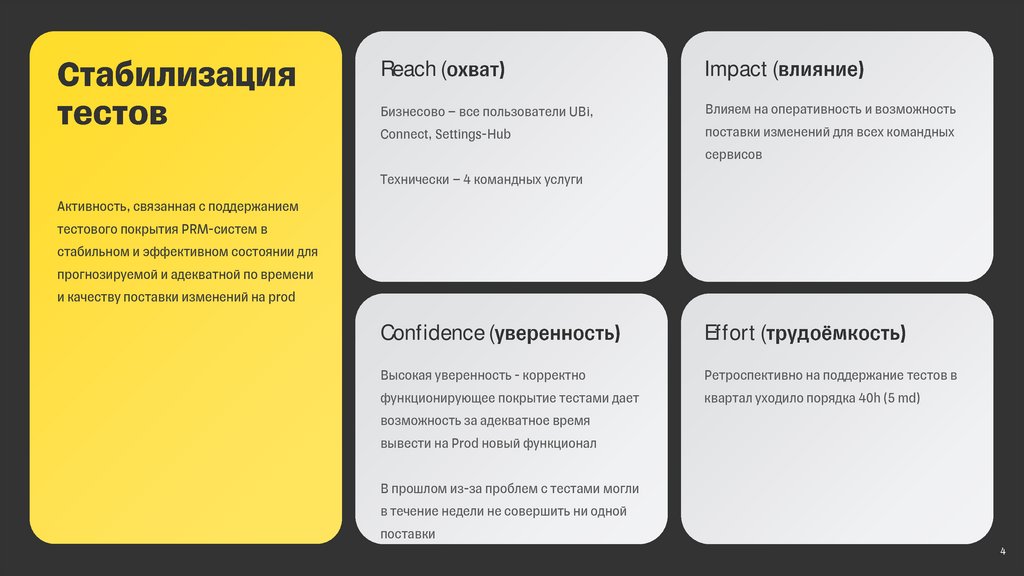 Стабилизация тестов

Активность, связанная с поддержанием тестового покрытия PRM-систем в стабильном и эффективном состоянии для прогнозируемой и адекватной по времени и качеству поставки изменений на prod

Reach (охват)

Бизнесово – все пользователи UBi, Connect, Settings-Hub

Технически – 4 командных услуги

Impact (влияние)

Влияем на оперативность и возможность поставки изменений для всех командных сервисов

Confidence (уверенность)

Высокая уверенность - корректно функционирующее покрытие тестами дает возможность за адекватное время вывести на Prod новый функционал

В прошлом из-за проблем с тестами могли в течение недели не совершить ни одной поставки

Effort (трудоёмкость)

Ретроспективно на поддержание тестов в квартал уходило порядка 40h (5 md)

4